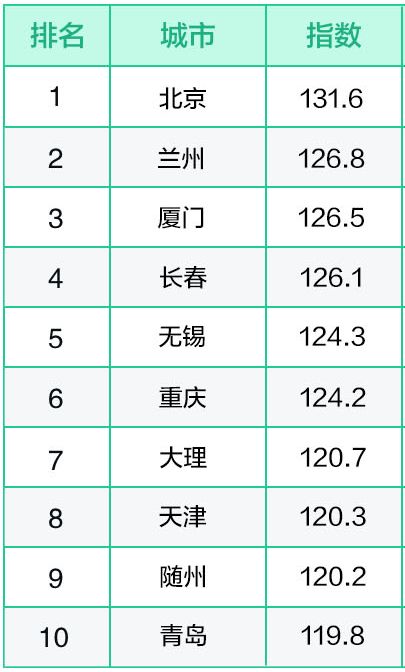 | 排名 | 城市 | 指数 |
|---|---|---|
| 1 | 北京 | 131.6 |
| 2 | 兰州 | 126.8 |
| 3 | 厦门 | 126.5 |
| 4 | 长春 | 126.1 |
| 5 | 无锡 | 124.3 |
| 6 | 重庆 | 124.2 |
| 7 | 大理 | 120.7 |
| 8 | 天津 | 120.3 |
| 9 | 随州 | 120.2 |
| 10 | 青岛 | 119.8 |